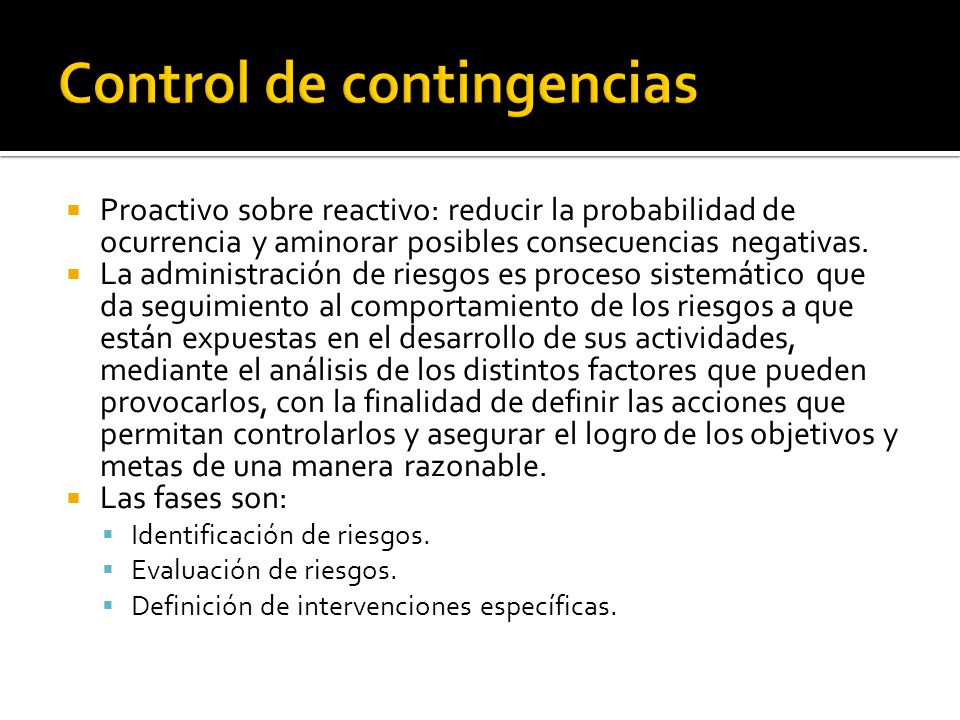 Control de contingencias

- Proactivo sobre reactivo: reducir la probabilidad de ocurrencia y aminorar posibles consecuencias negativas.
- La administración de riesgos es proceso sistemático que da seguimiento al comportamiento de los riesgos a que están expuestas en el desarrollo de sus actividades, mediante el análisis de los distintos factores que pueden provocarlos, con la finalidad de definir las acciones que permitan controlarlos y asegurar el logro de los objetivos y metas de una manera razonable.
- Las fases son:
  - Identificación de riesgos.
  - Evaluación de riesgos.
  - Definición de intervenciones específicas.